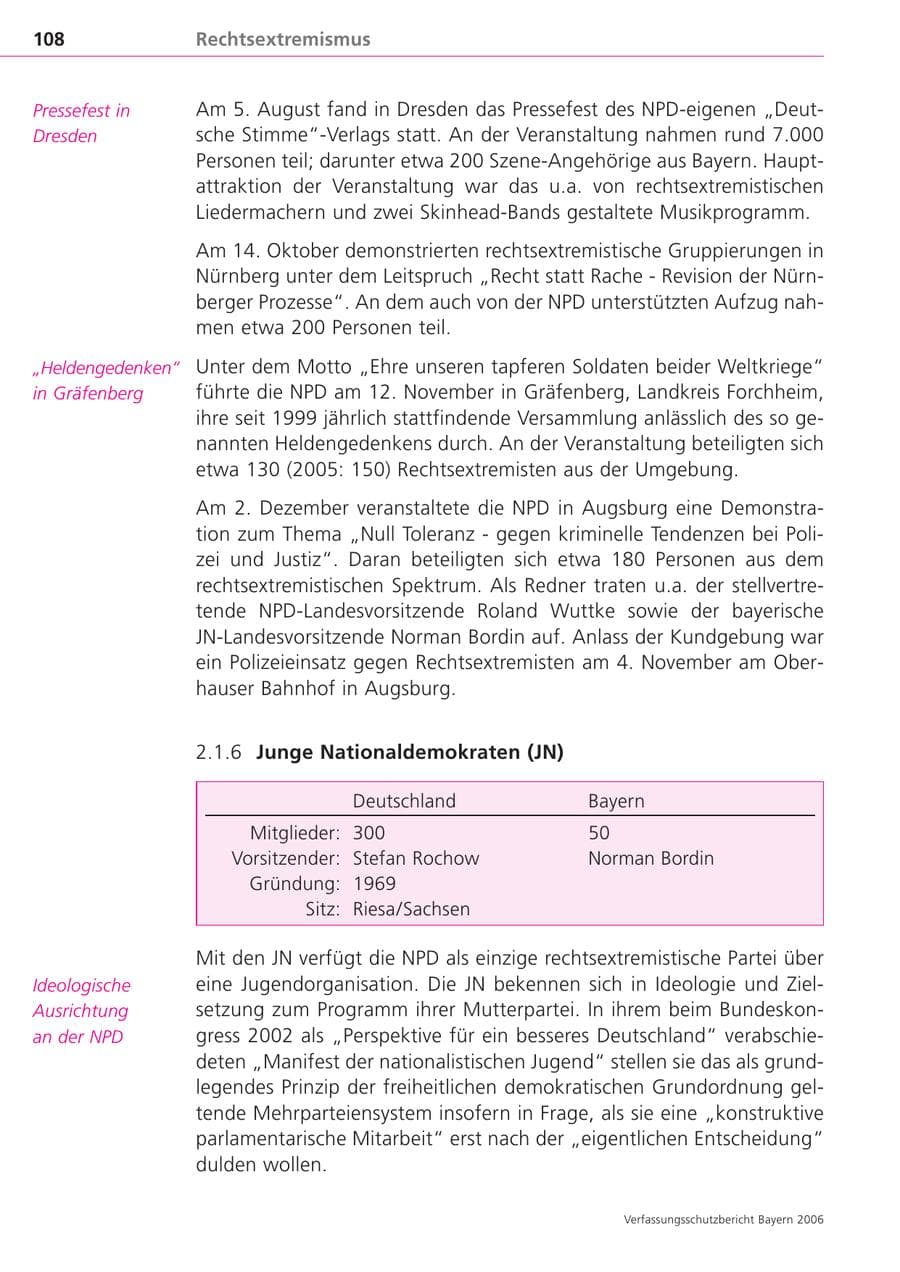 108 Rechtsextremismus

Pressefest in Dresden

Am 5. August fand in Dresden das Pressefest des NPD-eigenen „Deutsche Stimme"-Verlags statt. An der Veranstaltung nahmen rund 7.000 Personen teil; darunter etwa 200 Szene-Angehörige aus Bayern. Hauptattraktion der Veranstaltung war das u.a. von rechtsextremistischen Liedermachern und zwei Skinhead-Bands gestaltete Musikprogramm.

Am 14. Oktober demonstrierten rechtsextremistische Gruppierungen in Nürnberg unter dem Leitspruch „Recht statt Rache - Revision der Nürnberger Prozesse". An dem auch von der NPD unterstützten Aufzug nahmen etwa 200 Personen teil.

„Heldengedenken" in Gräfenberg

Unter dem Motto „Ehre unseren tapferen Soldaten beider Weltkriege" führte die NPD am 12. November in Gräfenberg, Landkreis Forchheim, ihre seit 1999 jährlich stattfindende Versammlung anlässlich des so genannten Heldengedenkens durch. An der Veranstaltung beteiligten sich etwa 130 (2005: 150) Rechtsextremisten aus der Umgebung.

Am 2. Dezember veranstaltete die NPD in Augsburg eine Demonstration zum Thema „Null Toleranz - gegen kriminelle Tendenzen bei Polizei und Justiz". Daran beteiligten sich etwa 180 Personen aus dem rechtsextremistischen Spektrum. Als Redner traten u.a. der stellvertretende NPD-Landesvorsitzende Roland Wuttke sowie der bayerische JN-Landesvorsitzende Norman Bordin auf. Anlass der Kundgebung war ein Polizeieinsatz gegen Rechtsextremisten am 4. November am Oberhauser Bahnhof in Augsburg.

2.1.6 Junge Nationaldemokraten (JN)

| | Deutschland | Bayern |
|---|---|---|
| Mitglieder: | 300 | 50 |
| Vorsitzender: | Stefan Rochow | Norman Bordin |
| Gründung: | 1969 | |
| Sitz: | Riesa/Sachsen | |

Ideologische Ausrichtung an der NPD

Mit den JN verfügt die NPD als einzige rechtsextremistische Partei über eine Jugendorganisation. Die JN bekennen sich in Ideologie und Zielsetzung zum Programm ihrer Mutterpartei. In ihrem beim Bundeskongress 2002 als „Perspektive für ein besseres Deutschland" verabschiedeten „Manifest der nationalistischen Jugend" stellen sie das als grundlegendes Prinzip der freiheitlichen demokratischen Grundordnung geltende Mehrparteiensystem insofern in Frage, als sie eine „konstruktive parlamentarische Mitarbeit" erst nach der „eigentlichen Entscheidung" dulden wollen.

Verfassungsschutzbericht Bayern 2006